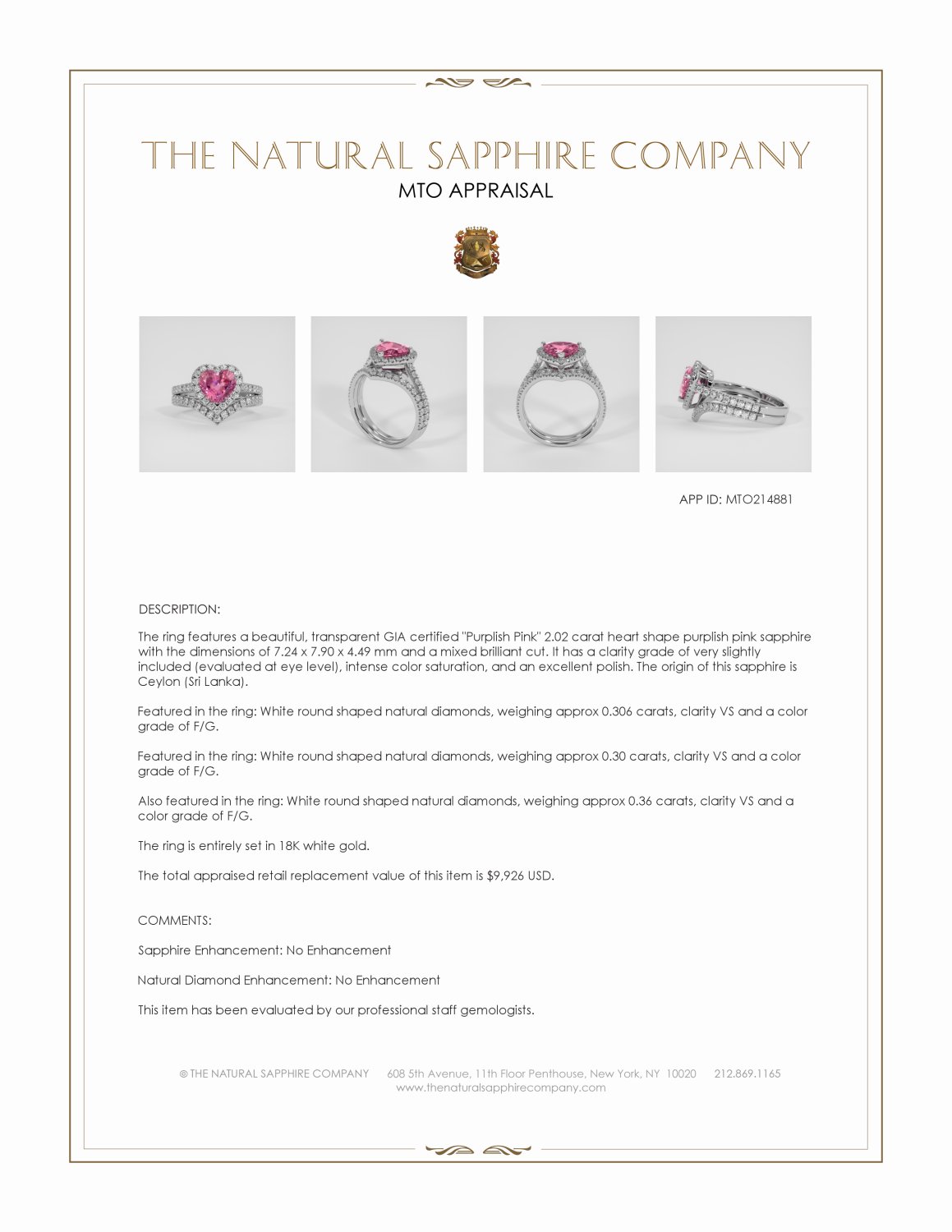 THE NATURAL SAPPHIRE COMPANY
MTO APPRAISAL

APP ID: MTO214881

DESCRIPTION:

The ring features a beautiful, transparent GIA certified "Purplish Pink" 2.02 carat heart shape purplish pink sapphire with the dimensions of 7.24 x 7.90 x 4.49 mm and a mixed brilliant cut. It has a clarity grade of very slightly included (evaluated at eye level), intense color saturation, and an excellent polish. The origin of this sapphire is Ceylon (Sri Lanka).

Featured in the ring: White round shaped natural diamonds, weighing approx 0.306 carats, clarity VS and a color grade of F/G.

Featured in the ring: White round shaped natural diamonds, weighing approx 0.30 carats, clarity VS and a color grade of F/G.

Also featured in the ring: White round shaped natural diamonds, weighing approx 0.36 carats, clarity VS and a color grade of F/G.

The ring is entirely set in 18K white gold.

The total appraised retail replacement value of this item is $9,926 USD.

COMMENTS:

Sapphire Enhancement: No Enhancement

Natural Diamond Enhancement: No Enhancement

This item has been evaluated by our professional staff gemologists.

© THE NATURAL SAPPHIRE COMPANY 608 5th Avenue, 11th Floor Penthouse, New York, NY 10020 212.869.1165
www.thenaturalsapphirecompany.com